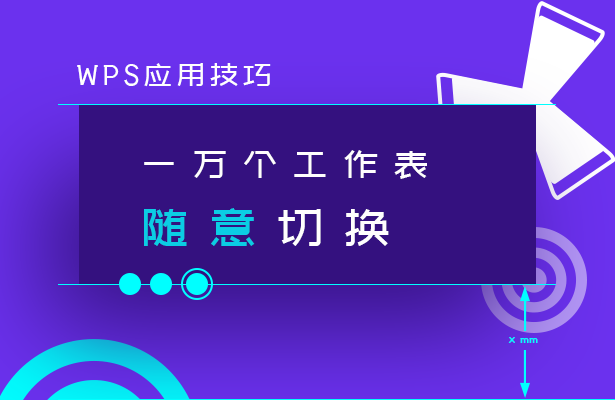 WPS应用技巧

一万个工作表

随意切换

x mm